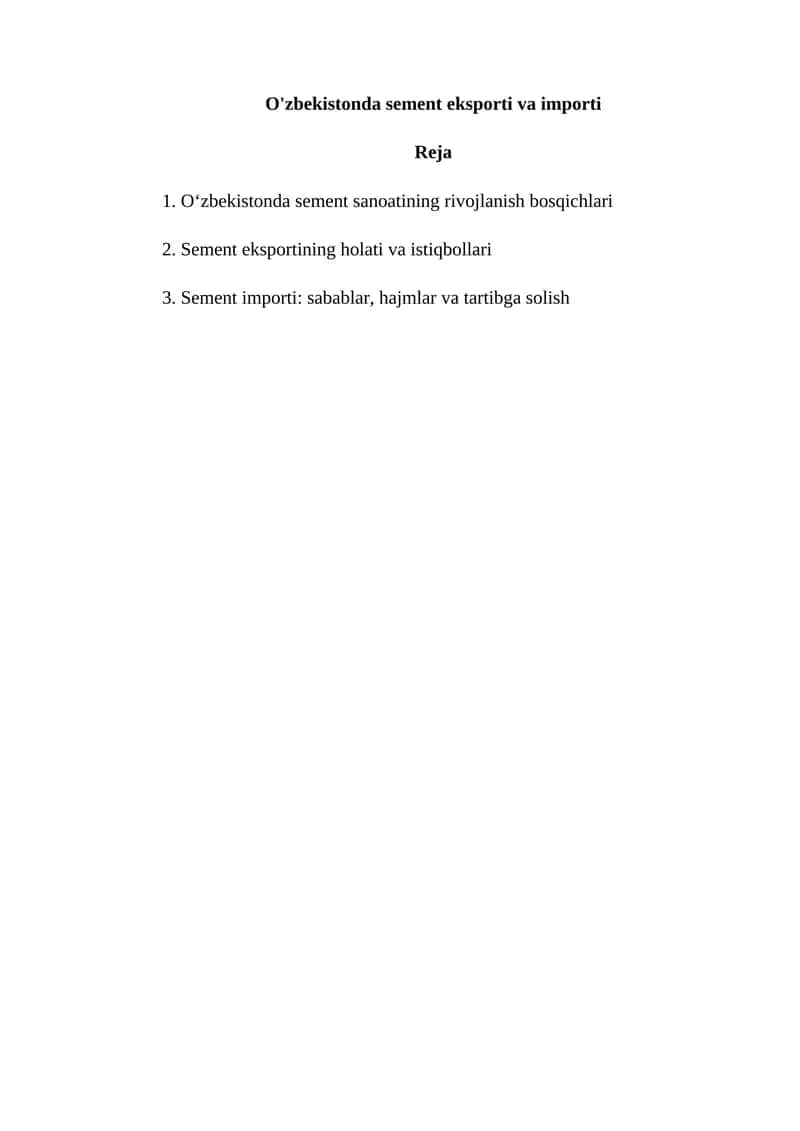 O'zbekistonda sement eksporti va importi

Reja

1. O‘zbekistonda sement sanoatining rivojlanish bosqichlari

2. Sement eksportining holati va istiqbollari

3. Sement importi: sabablar, hajmlar va tartibga solish